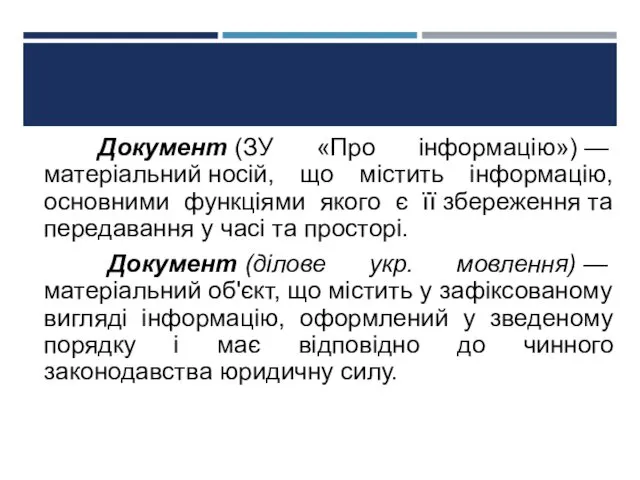 Документ (ЗУ «Про інформацію») — матеріальний носій, що містить інформацію, основними функціями якого є її збереження та передавання у часі та просторі.

Документ (ділове укр. мовлення) — матеріальний об'єкт, що містить у зафіксованому вигляді інформацію, оформлений у зведеному порядку і має відповідно до чинного законодавства юридичну силу.